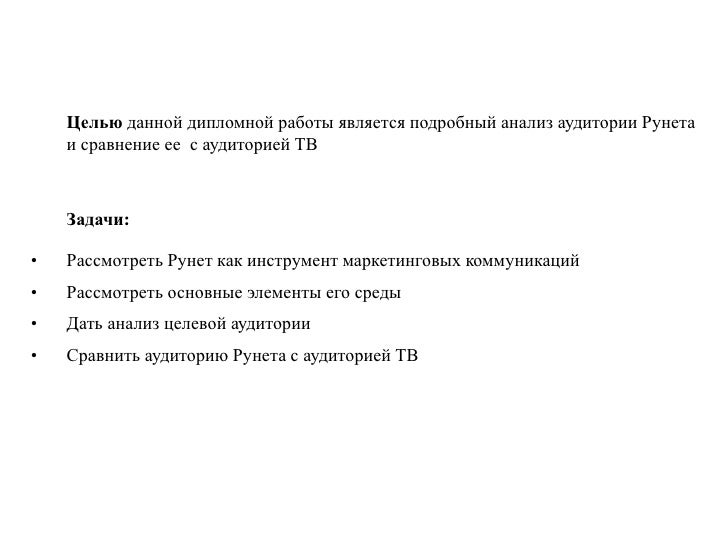 Целью данной дипломной работы является подробный анализ аудитории Рунета и сравнение ее с аудиторией ТВ

Задачи:

• Рассмотреть Рунет как инструмент маркетинговых коммуникаций
• Рассмотреть основные элементы его среды
• Дать анализ целевой аудитории
• Сравнить аудиторию Рунета с аудиторией ТВ